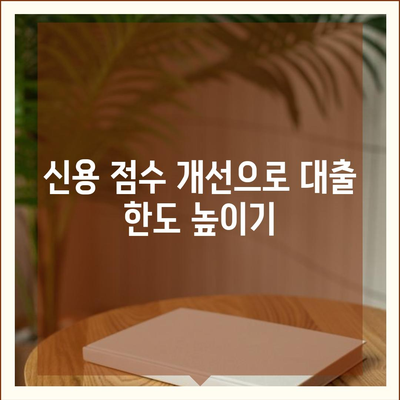 신용 점수 개선으로 대출 한도 높이기